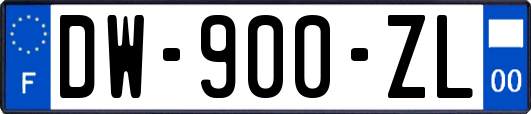 F
DW-900-ZL
00